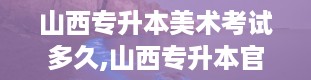 山西专升本美术考试多久,山西专升本官